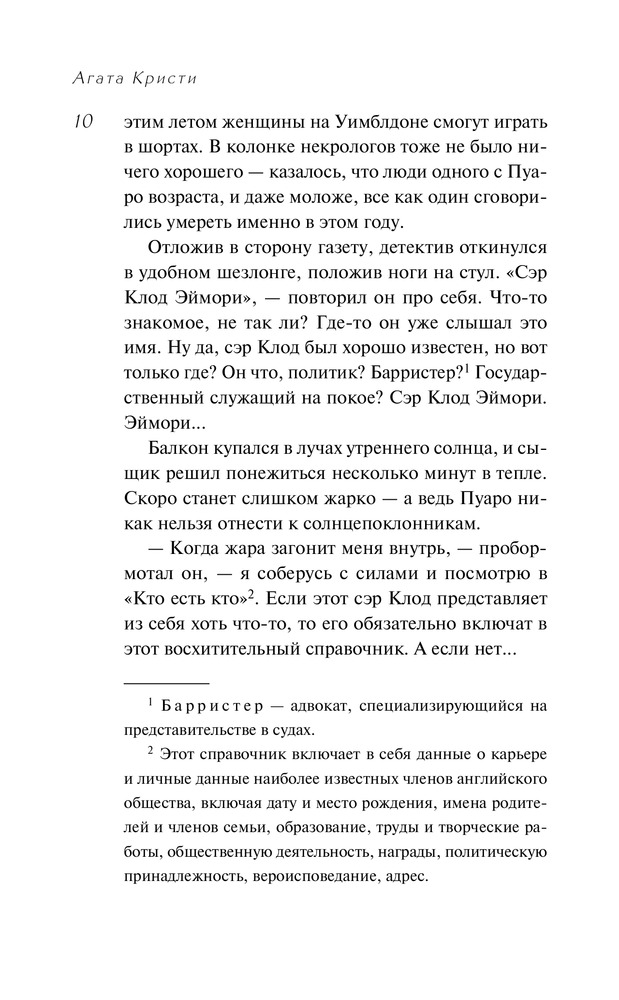 Агата Кристи

10

этим летом женщины на Уимблдоне смогут играть в шортах. В колонке некрологов тоже не было ничего хорошего — казалось, что люди одного с Пуаро возраста, и даже моложе, все как один сговорились умереть именно в этом году.

Отложив в сторону газету, детектив откинулся в удобном шезлонге, положив ноги на стул. «Сэр Клод Эймори», — повторил он про себя. Что-то знакомое, не так ли? Где-то он уже слышал это имя. Ну да, сэр Клод был хорошо известен, но вот только где? Он что, политик? Барристер?$^1$ Государственный служащий на покое? Сэр Клод Эймори. Эймори...

Балкон купался в лучах утреннего солнца, и сыщик решил понежиться несколько минут в тепле. Скоро станет слишком жарко — а ведь Пуаро никак нельзя отнести к солнцепоклонникам.

— Когда жара загонит меня внутрь, — пробормотал он, — я соберусь с силами и посмотрю в «Кто есть кто»$^2$. Если этот сэр Клод представляет из себя хоть что-то, то его обязательно включат в этот восхитительный справочник. А если нет...

$^1$ Барристер — адвокат, специализирующийся на представительстве в судах.

$^2$ Этот справочник включает в себя данные о карьере и личные данные наиболее известных членов английского общества, включая дату и место рождения, имена родителей и членов семьи, образование, труды и творческие работы, общественную деятельность, награды, политическую принадлежность, вероисповедание, адрес.